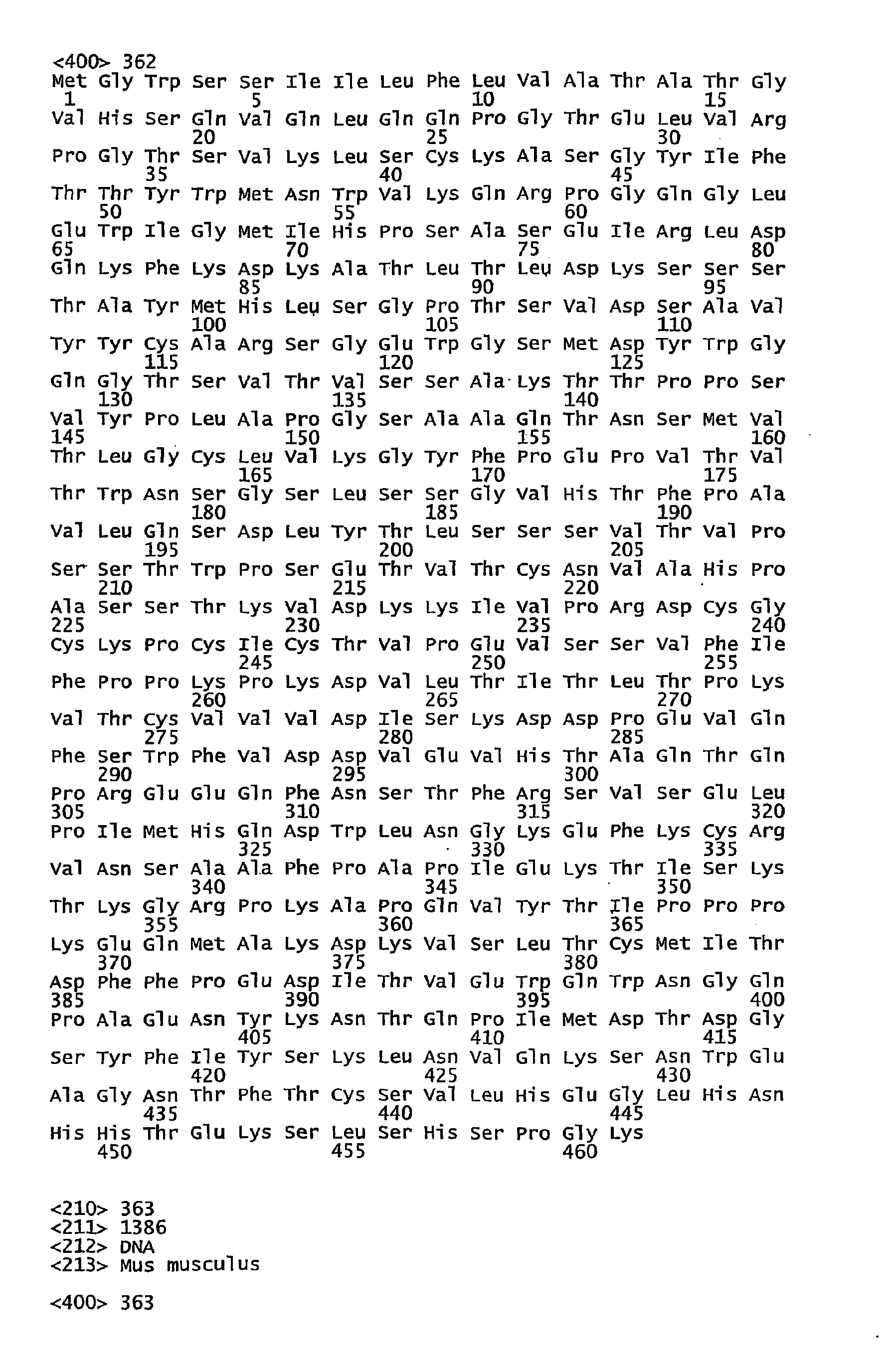 <400> 362
Met Gly Trp Ser Ser Ile Ile Leu Phe Leu Val Ala Thr Ala Thr Gly
1 5 10 15
Val His Ser Gln Val Gln Leu Gln Gln Pro Gly Thr Glu Leu Val Arg
20 25 30
Pro Gly Thr Ser Val Lys Leu Ser Cys Lys Ala Ser Gly Tyr Ile Phe
35 40 45
Thr Thr Tyr Trp Met Asn Trp Val Lys Gln Arg Pro Gly Gln Gly Leu
50 55 60
Glu Trp Ile Gly Met Ile His Pro Ser Ala Ser Glu Ile Arg Leu Asp
65 70 75 80
Gln Lys Phe Lys Asp Lys Ala Thr Leu Thr Leu Asp Lys Ser Ser Ser
85 90 95
Thr Ala Tyr Met His Leu Ser Gly Pro Thr Ser Val Asp Ser Ala Val
100 105 110
Tyr Tyr Cys Ala Arg Ser Gly Glu Trp Gly Ser Met Asp Tyr Trp Gly
115 120 125
Gln Gly Thr Ser Val Thr Val Ser Ser Ala Lys Thr Thr Pro Pro Ser
130 135 140
Val Tyr Pro Leu Ala Pro Gly Ser Ala Ala Gln Thr Asn Ser Met Val
145 150 155 160
Thr Leu Gly Cys Leu Val Lys Gly Tyr Phe Pro Glu Pro Val Thr Val
165 170 175
Thr Trp Asn Ser Gly Ser Leu Ser Ser Gly Val His Thr Phe Pro Ala
180 185 190
Val Leu Gln Ser Asp Leu Tyr Thr Leu Ser Ser Ser Val Thr Val Pro
195 200 205
Ser Ser Thr Trp Pro Ser Glu Thr Val Thr Cys Asn Val Ala His Pro
210 215 220
Ala Ser Ser Thr Lys Val Asp Lys Lys Ile Val Pro Arg Asp Cys Gly
225 230 235 240
Cys Lys Pro Cys Ile Cys Thr Val Pro Glu Val Ser Ser Val Phe Ile
245 250 255
Phe Pro Pro Lys Pro Lys Asp Val Leu Thr Ile Thr Leu Thr Pro Lys
260 265 270
Val Thr Cys Val Val Val Asp Ile Ser Lys Asp Asp Pro Glu Val Gln
275 280 285
Phe Ser Trp Phe Val Asp Asp Val Glu Val His Thr Ala Gln Thr Gln
290 295 300
Pro Arg Glu Glu Gln Phe Asn Ser Thr Phe Arg Ser Val Ser Glu Leu
305 310 315 320
Pro Ile Met His Gln Asp Trp Leu Asn Gly Lys Glu Phe Lys Cys Arg
325 330 335
Val Asn Ser Ala Ala Phe Pro Ala Pro Ile Glu Lys Thr Ile Ser Lys
340 345 350
Thr Lys Gly Arg Pro Lys Ala Pro Gln Val Tyr Thr Ile Pro Pro Pro
355 360 365
Lys Glu Gln Met Ala Lys Asp Lys Val Ser Leu Thr Cys Met Ile Thr
370 375 380
Asp Phe Phe Pro Glu Asp Ile Thr Val Glu Trp Gln Trp Asn Gly Gln
385 390 395 400
Pro Ala Glu Asn Tyr Lys Asn Thr Gln Pro Ile Met Asp Thr Asp Gly
405 410 415
Ser Tyr Phe Ile Tyr Ser Lys Leu Asn Val Gln Lys Ser Asn Trp Glu
420 425 430
Ala Gly Asn Thr Phe Thr Cys Ser Val Leu His Glu Gly Leu His Asn
435 440 445
His His Thr Glu Lys Ser Leu Ser His Ser Pro Gly Lys
450 455 460

<210> 363
<211> 1386
<212> DNA
<213> Mus musculus

<400> 363